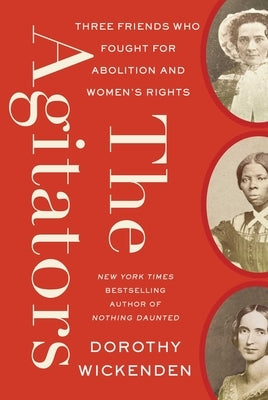 THREE FRIENDS WHO FOUGHT FOR ABOLITION AND WOMEN'S RIGHTS

The Agitators

NEW YORK TIMES BESTSELLING AUTHOR OF NOTHING DAUNTED

DOROTHY WICKENDEN